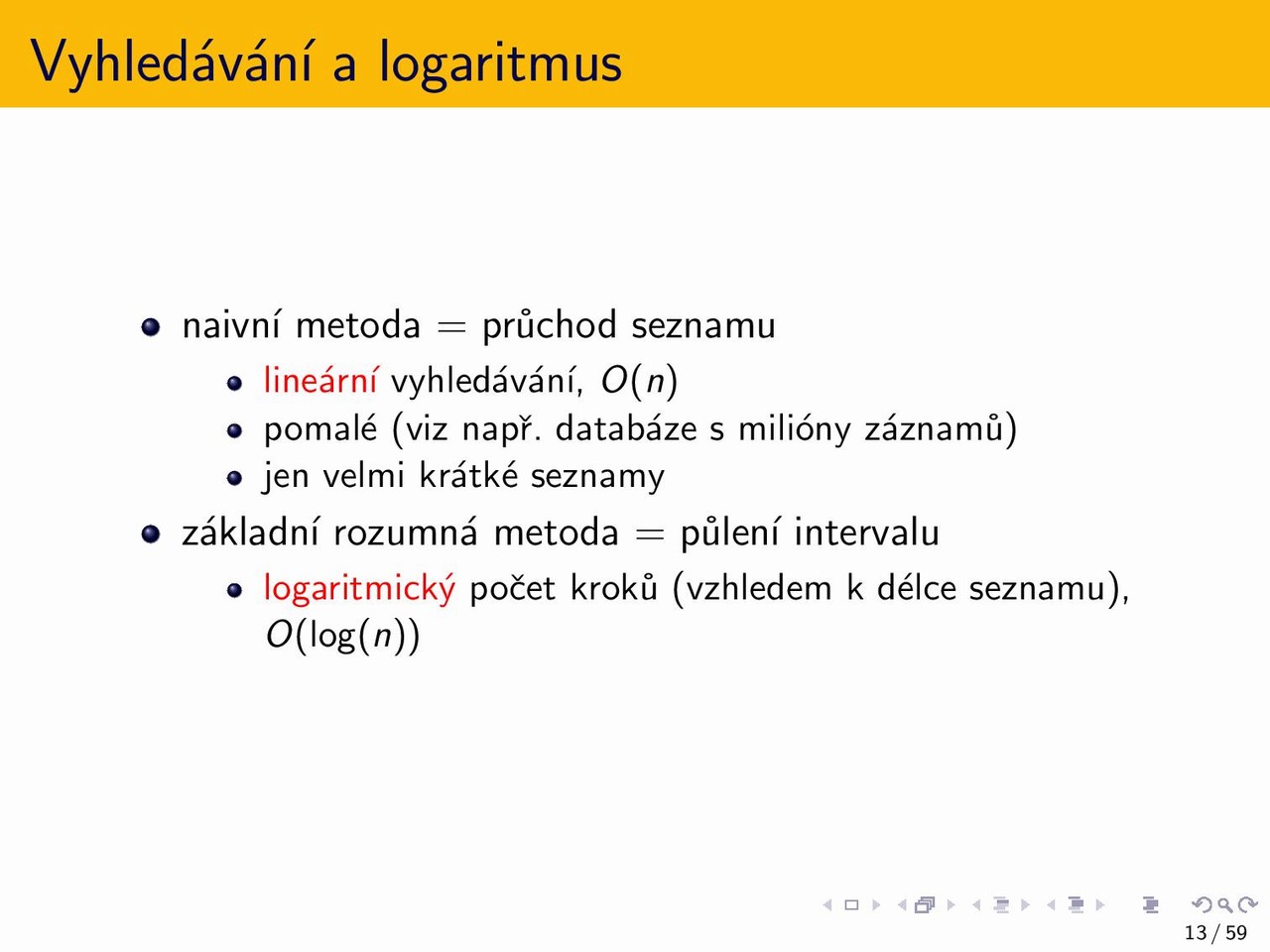 Vyhledávání a logaritmus

- naivní metoda = průchod seznamu
  - lineární vyhledávání, $O(n)$
  - pomalé (viz např. databáze s milióny záznamů)
  - jen velmi krátké seznamy
- základní rozumná metoda = půlení intervalu
  - logaritmický počet kroků (vzhledem k délce seznamu), $O(\log(n))$

13 / 59